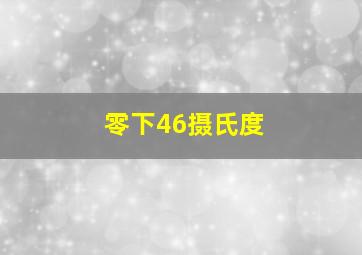 零下46摄氏度